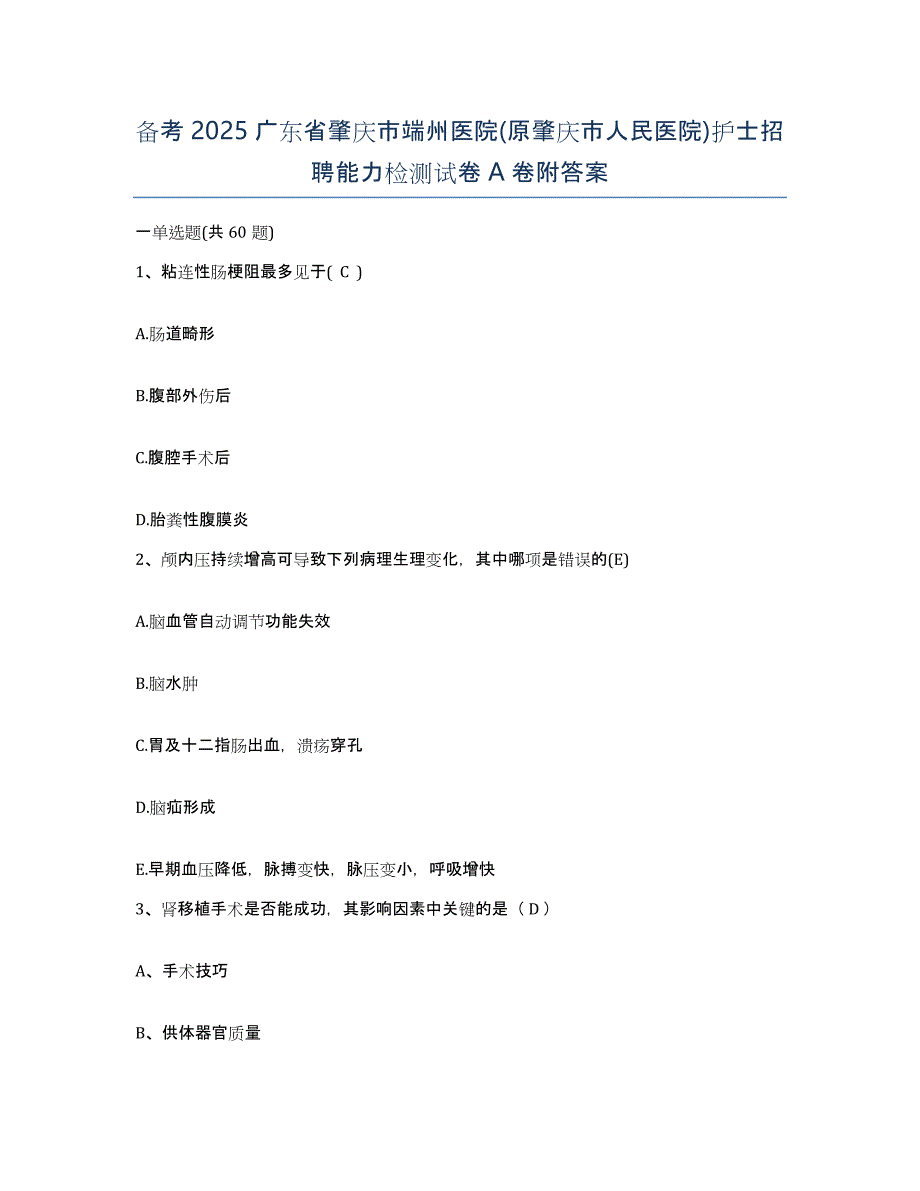 备考 2025 广东省肇庆市端州医院(原肇庆市人民医院)护士招聘能力检测试卷 A 卷附答案

一单选题(共 60 题)

1、粘连性肠梗阻最多见于( C )

A.肠道畸形

B.腹部外伤后

C.腹腔手术后

D.胎粪性腹膜炎

2、颅内压持续增高可导致下列病理生理变化，其中哪项是错误的(E)

A.脑血管自动调节功能失效

B.脑水肿

C.胃及十二指肠出血，溃疡穿孔

D.脑疝形成

E.早期血压降低，脉搏变快，脉压变小，呼吸增快

3、肾移植手术是否能成功，其影响因素中关键的是（ D ）

A、手术技巧

B、供体器官质量